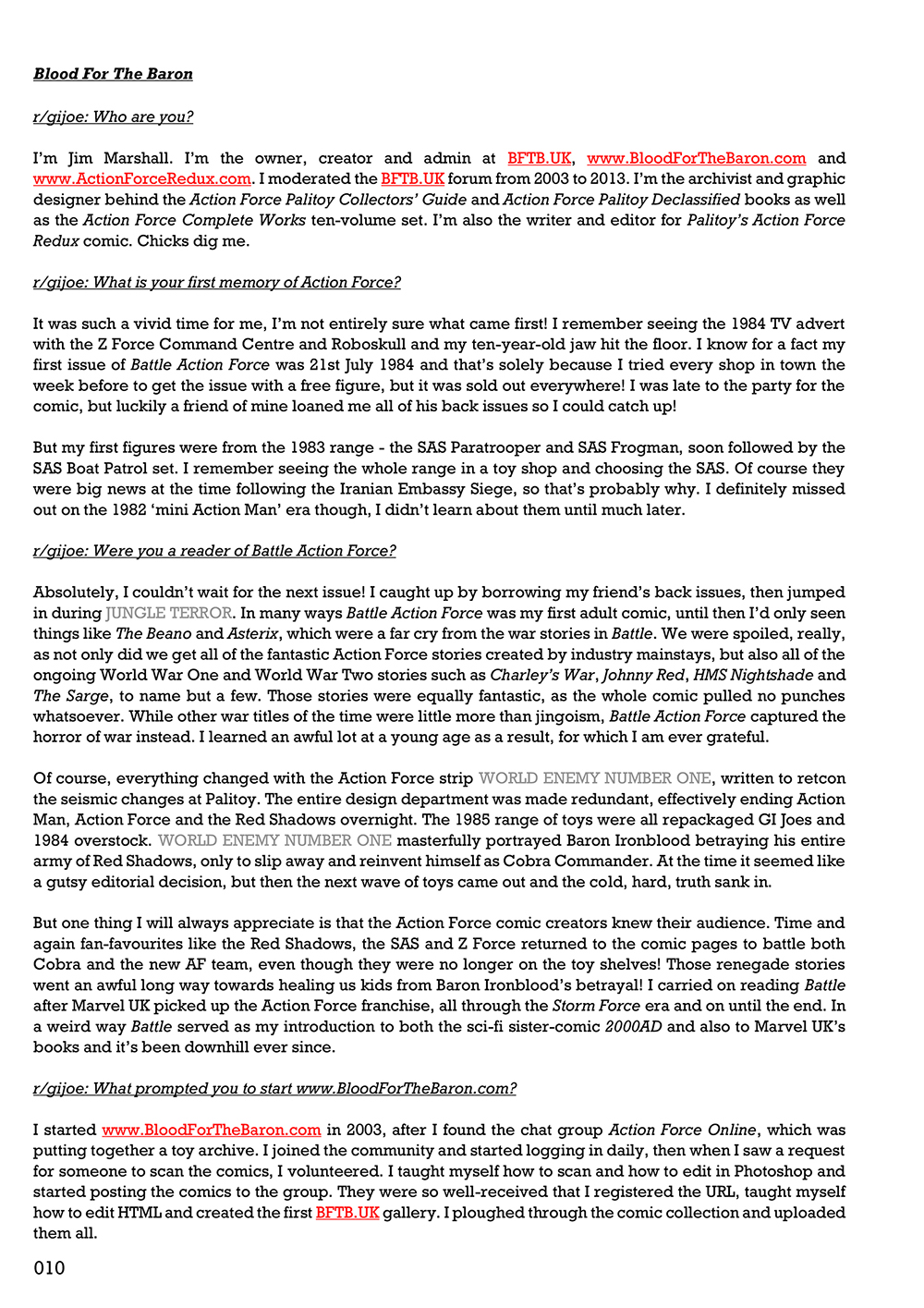 Blood For The Baron

r/gijoe: Who are you?

I'm Jim Marshall. I'm the owner, creator and admin at BFTB.UK, www.BloodForTheBaron.com and www.ActionForceRedux.com. I moderated the BFTB.UK forum from 2003 to 2013. I'm the archivist and graphic designer behind the Action Force Palitoy Collectors' Guide and Action Force Palitoy Declassified books as well as the Action Force Complete Works ten-volume set. I'm also the writer and editor for Palitoy's Action Force Redux comic. Chicks dig me.

r/gijoe: What is your first memory of Action Force?

It was such a vivid time for me, I'm not entirely sure what came first! I remember seeing the 1984 TV advert with the Z Force Command Centre and Roboskull and my ten-year-old jaw hit the floor. I know for a fact my first issue of Battle Action Force was 21st July 1984 and that's solely because I tried every shop in town the week before to get the issue with a free figure, but it was sold out everywhere! I was late to the party for the comic, but luckily a friend of mine loaned me all of his back issues so I could catch up!

But my first figures were from the 1983 range - the SAS Paratrooper and SAS Frogman, soon followed by the SAS Boat Patrol set. I remember seeing the whole range in a toy shop and choosing the SAS. Of course they were big news at the time following the Iranian Embassy Siege, so that's probably why. I definitely missed out on the 1982 'mini Action Man' era though, I didn't learn about them until much later.

r/gijoe: Were you a reader of Battle Action Force?

Absolutely, I couldn't wait for the next issue! I caught up by borrowing my friend's back issues, then jumped in during JUNGLE TERROR. In many ways Battle Action Force was my first adult comic, until then I'd only seen things like The Beano and Asterix, which were a far cry from the war stories in Battle. We were spoiled, really, as not only did we get all of the fantastic Action Force stories created by industry mainstays, but also all of the ongoing World War One and World War Two stories such as Charley's War, Johnny Red, HMS Nightshade and The Sarge, to name but a few. Those stories were equally fantastic, as the whole comic pulled no punches whatsoever. While other war titles of the time were little more than jingoism, Battle Action Force captured the horror of war instead. I learned an awful lot at a young age as a result, for which I am ever grateful.

Of course, everything changed with the Action Force strip WORLD ENEMY NUMBER ONE, written to retcon the seismic changes at Palitoy. The entire design department was made redundant, effectively ending Action Man, Action Force and the Red Shadows overnight. The 1985 range of toys were all repackaged GI Joes and 1984 overstock. WORLD ENEMY NUMBER ONE masterfully portrayed Baron Ironblood betraying his entire army of Red Shadows, only to slip away and reinvent himself as Cobra Commander. At the time it seemed like a gutsy editorial decision, but then the next wave of toys came out and the cold, hard, truth sank in.

But one thing I will always appreciate is that the Action Force comic creators knew their audience. Time and again fan-favourites like the Red Shadows, the SAS and Z Force returned to the comic pages to battle both Cobra and the new AF team, even though they were no longer on the toy shelves! Those renegade stories went an awful long way towards healing us kids from Baron Ironblood's betrayal! I carried on reading Battle after Marvel UK picked up the Action Force franchise, all through the Storm Force era and on until the end. In a weird way Battle served as my introduction to both the sci-fi sister-comic 2000AD and also to Marvel UK's books and it's been downhill ever since.

r/gijoe: What prompted you to start www.BloodForTheBaron.com?

I started www.BloodForTheBaron.com in 2003, after I found the chat group Action Force Online, which was putting together a toy archive. I joined the community and started logging in daily, then when I saw a request for someone to scan the comics, I volunteered. I taught myself how to scan and how to edit in Photoshop and started posting the comics to the group. They were so well-received that I registered the URL, taught myself how to edit HTML and created the first BFTB.UK gallery. I ploughed through the comic collection and uploaded them all.

010